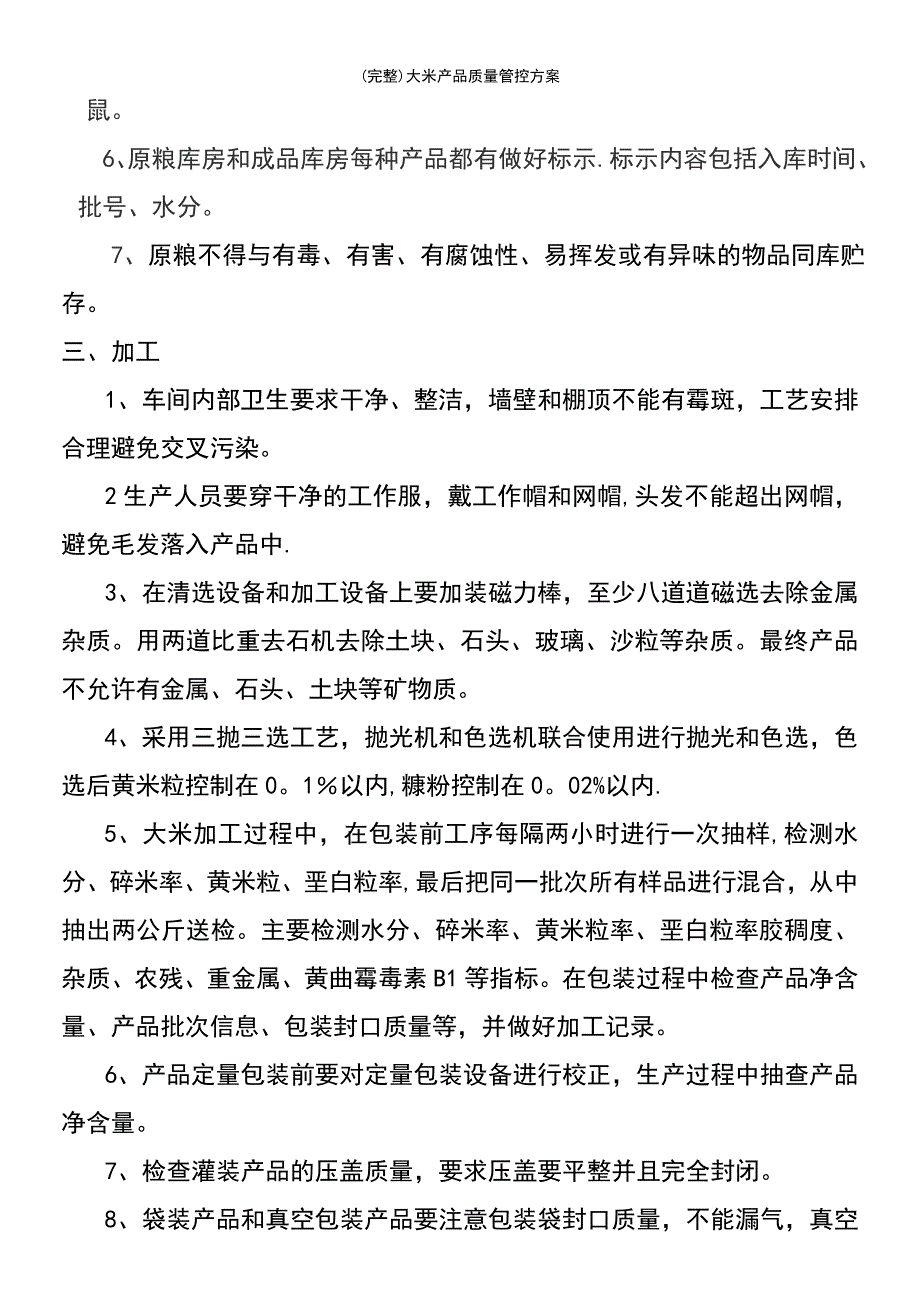 (完整)大米产品质量管控方案

鼠。

6、原粮库房和成品库房每种产品都有做好标示.标示内容包括入库时间、批号、水分。

7、原粮不得与有毒、有害、有腐蚀性、易挥发或有异味的物品同库贮存。

三、加工

1、车间内部卫生要求干净、整洁，墙壁和棚顶不能有霉斑，工艺安排合理避免交叉污染。

2生产人员要穿干净的工作服，戴工作帽和网帽,头发不能超出网帽，避免毛发落入产品中.

3、在清选设备和加工设备上要加装磁力棒，至少八道道磁选去除金属杂质。用两道比重去石机去除土块、石头、玻璃、沙粒等杂质。最终产品不允许有金属、石头、土块等矿物质。

4、采用三抛三选工艺，抛光机和色选机联合使用进行抛光和色选，色选后黄米粒控制在0。1%以内,糠粉控制在0。02%以内.

5、大米加工过程中，在包装前工序每隔两小时进行一次抽样,检测水分、碎米率、黄米粒、垩白粒率,最后把同一批次所有样品进行混合，从中抽出两公斤送检。主要检测水分、碎米率、黄米粒率、垩白粒率胶稠度、杂质、农残、重金属、黄曲霉毒素B1等指标。在包装过程中检查产品净含量、产品批次信息、包装封口质量等，并做好加工记录。

6、产品定量包装前要对定量包装设备进行校正，生产过程中抽查产品净含量。

7、检查灌装产品的压盖质量，要求压盖要平整并且完全封闭。

8、袋装产品和真空包装产品要注意包装袋封口质量，不能漏气，真空